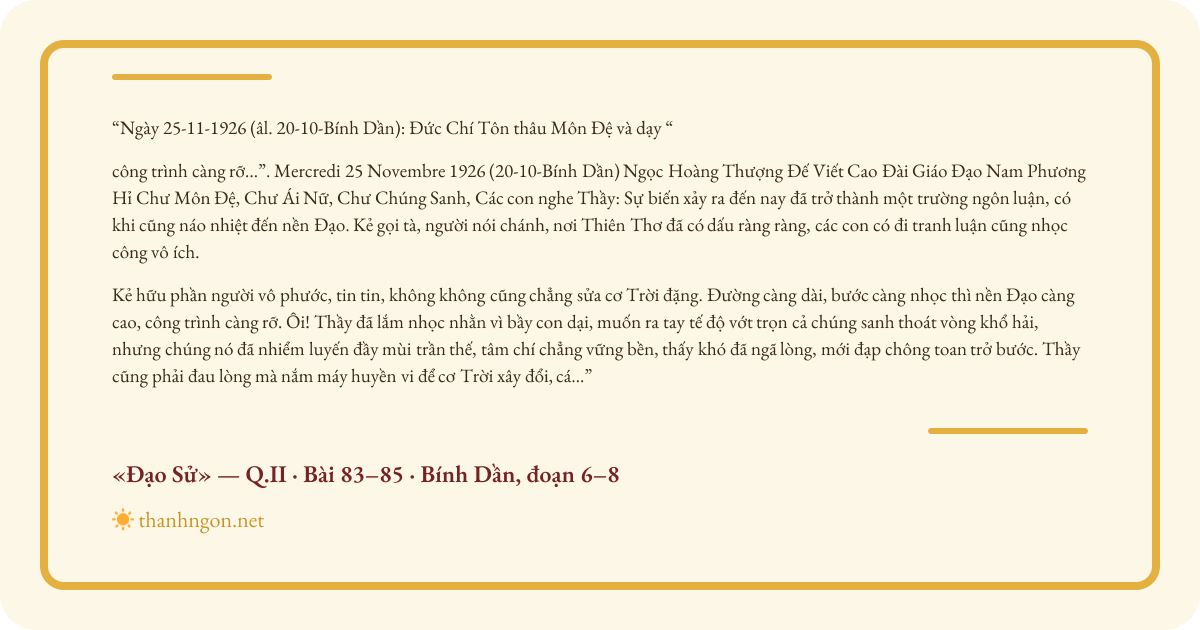 “Ngày 25-11-1926 (âl. 20-10-Bính Dần): Đức Chí Tôn thâu Môn Đệ và dạy “

công trình càng rỡ...”. Mercredi 25 Novembre 1926 (20-10-Bính Dần) Ngọc Hoàng Thượng Đế Viết Cao Đài Giáo Đạo Nam Phương Hỉ Chư Môn Đệ, Chư Ái Nữ, Chư Chúng Sanh, Các con nghe Thầy: Sự biến xảy ra đến nay đã trở thành một trường ngôn luận, có khi cũng náo nhiệt đến nền Đạo. Kẻ gọi tà, người nói chánh, nơi Thiên Thơ đã có dấu ràng ràng, các con có đi tranh luận cũng nhọc công vô ích.

Kẻ hữu phần người vô phước, tin tin, không không cũng chẳng sửa cơ Trời đặng. Đường càng dài, bước càng nhọc thì nền Đạo càng cao, công trình càng rỡ. Ôi! Thầy đã lắm nhọc nhằn vì bầy con dại, muốn ra tay tế độ vớt trọn cả chúng sanh thoát vòng khổ hải, nhưng chúng nó đã nhiễm luyến đầy mùi trần thế, tâm chí chẳng vững bền, thấy khó đã ngã lòng, mới đạp chông toan trở bước. Thầy cũng phải đau lòng mà nắm máy huyền vi để cơ Trời xây đổi, cá...”

«Đạo Sử» — Q.II · Bài 83–85 · Bính Dần, đoạn 6–8

thanhngon.net